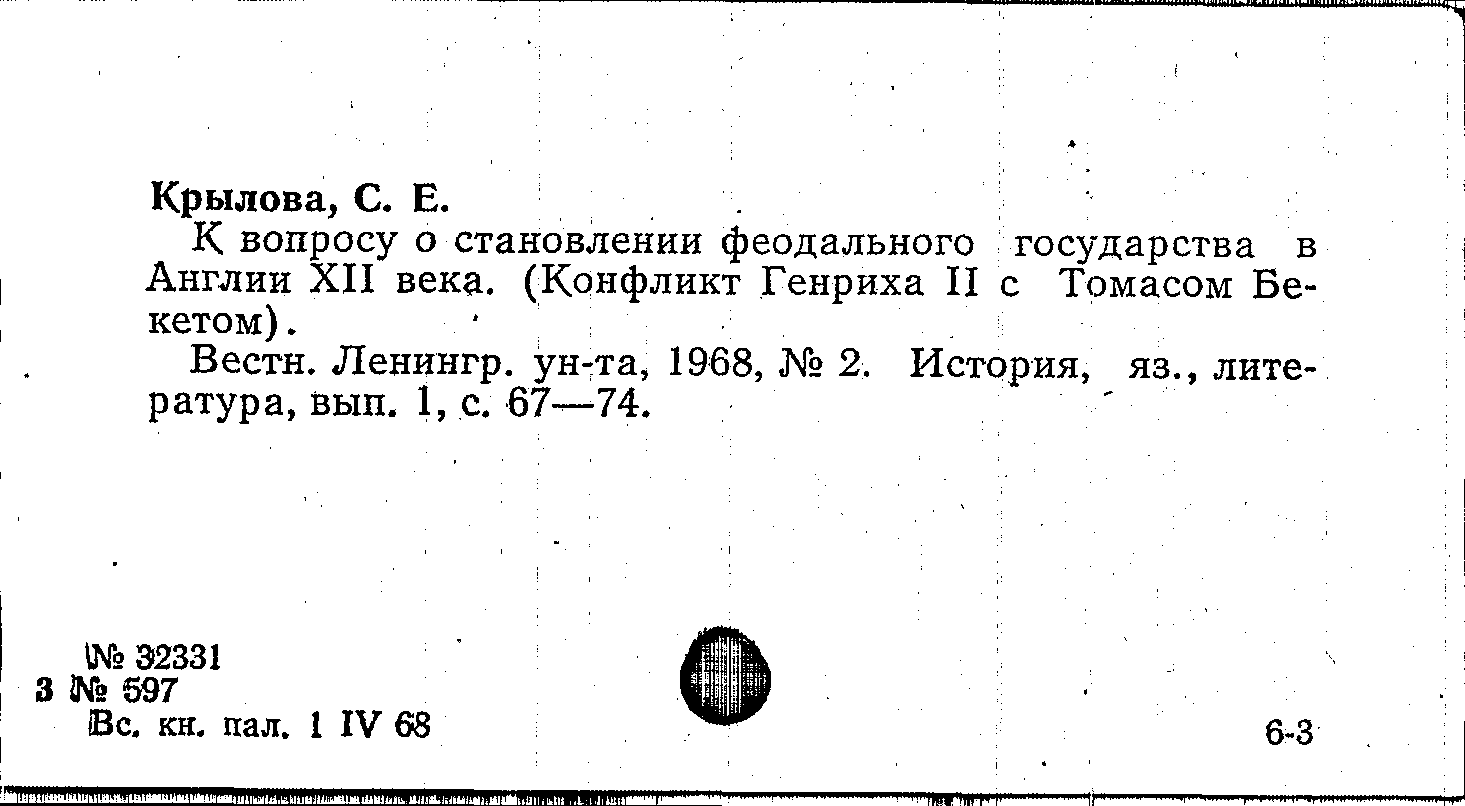 Крылова, С. Е.

К вопросу о становлении феодального государства в Англии XII века. (Конфликт Генриха II с Томасом Бекетом).

Вестн. Ленингр. ун-та, 1968, № 2. История, яз., литература, вып. 1, с. 67—74.

№ 32331
3 № 597
Вс. кн. пал. 1 IV 68

6-3